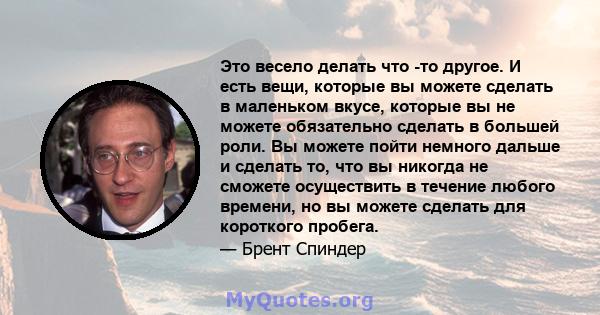 Это весело делать что -то другое. И есть вещи, которые вы можете сделать в маленьком вкусе, которые вы не можете обязательно сделать в большей роли. Вы можете пойти немного дальше и сделать то, что вы никогда не сможете осуществить в течение любого времени, но вы можете сделать для короткого пробега.

— Брент Спиндер

MyQuotes.org